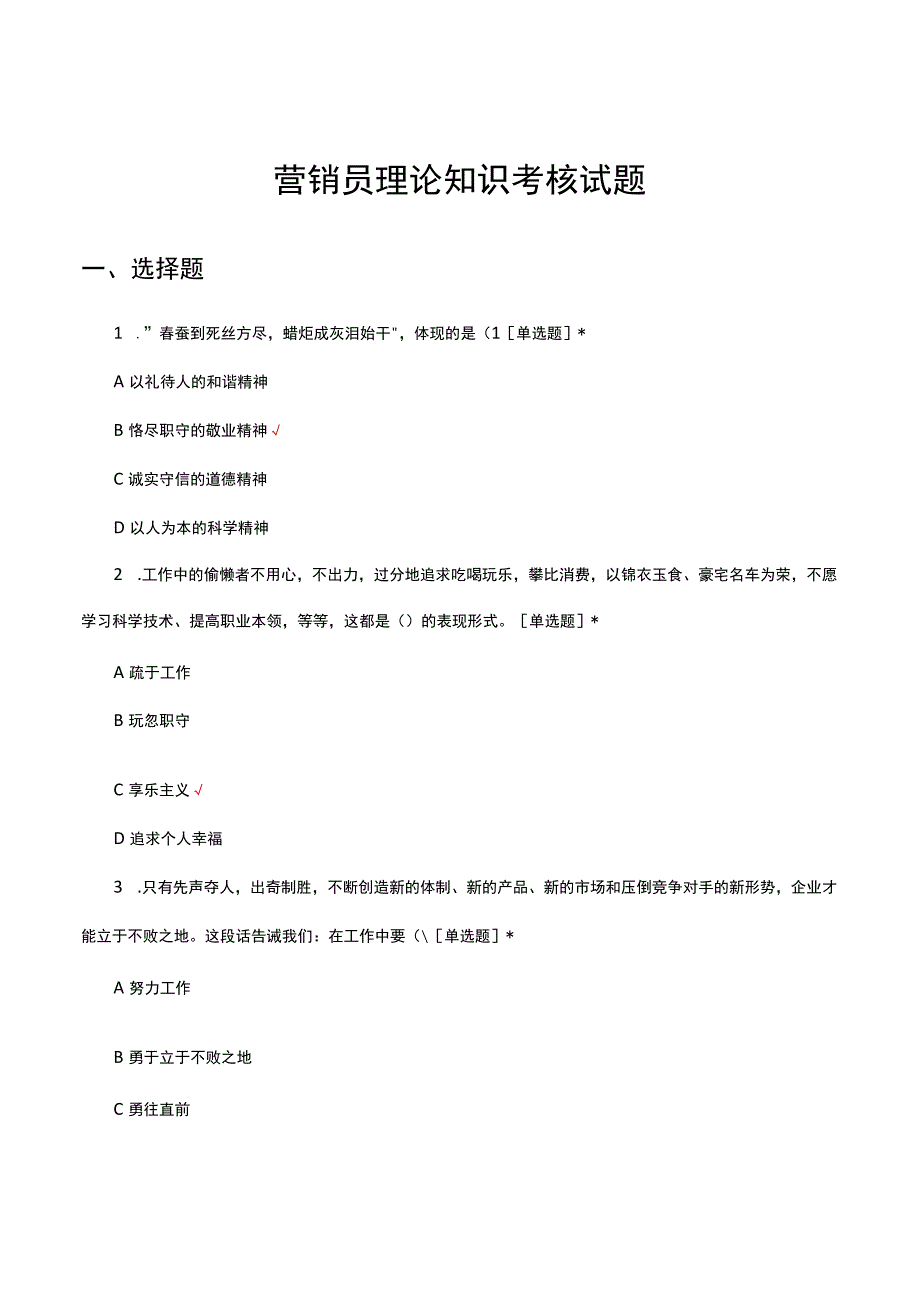 营销员理论知识考核试题

一、选择题

1 ．”春蚕到死丝方尽，蜡炬成灰泪始干"，体现的是（1［单选题］*

A 以礼待人的和谐精神

B 恪尽职守的敬业精神 √

C 诚实守信的道德精神

D 以人为本的科学精神

2 ．工作中的偷懒者不用心，不出力，过分地追求吃喝玩乐，攀比消费，以锦衣玉食、豪宅名车为荣，不愿学习科学技术、提高职业本领，等等，这都是（）的表现形式。［单选题］*

A 疏于工作

B 玩忽职守

C 享乐主义 √

D 追求个人幸福

3 ．只有先声夺人，出奇制胜，不断创造新的体制、新的产品、新的市场和压倒竞争对手的新形势，企业才能立于不败之地。这段话告诫我们：在工作中要（\［单选题］*

A 努力工作

B 勇于立于不败之地

C 勇往直前